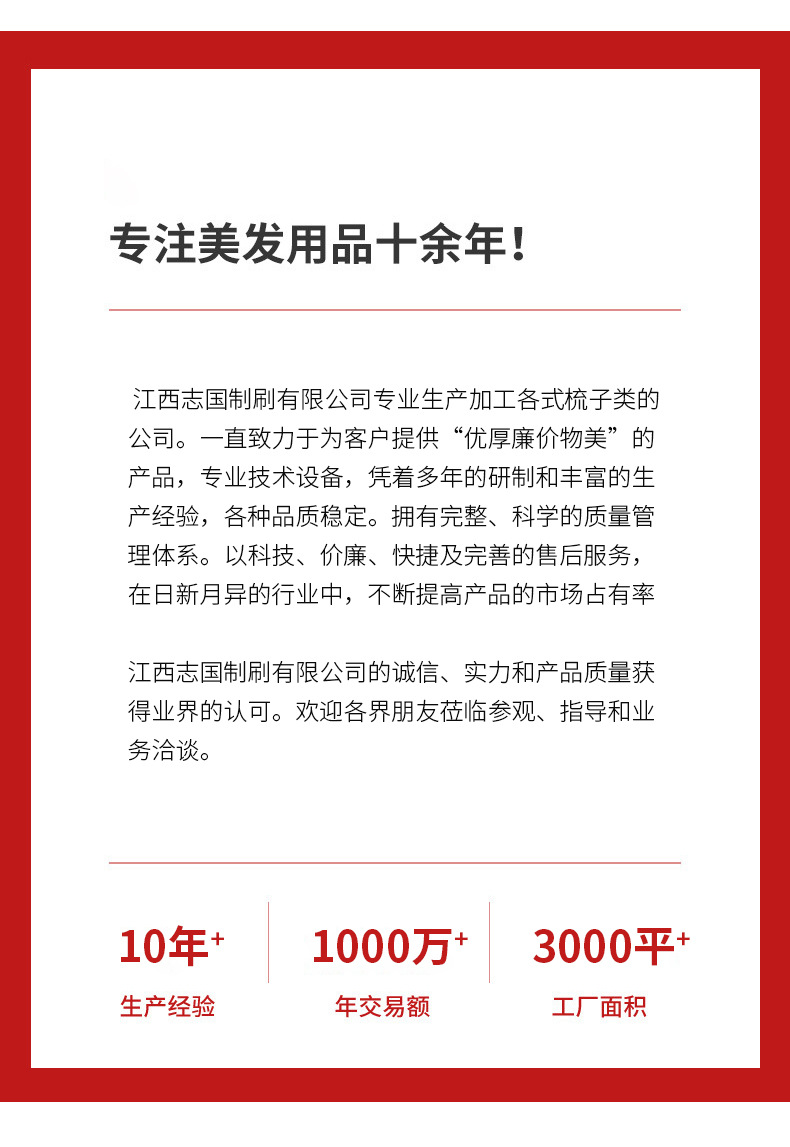 专注美发用品十余年！

江西志国制刷有限公司专业生产加工各式梳子类的公司。一直致力于为客户提供“优厚廉价物美”的产品，专业技术设备，凭着多年的研制和丰富的生产经验，各种品质稳定。拥有完整、科学的质量管理体系。以科技、价廉、快捷及完善的售后服务，在日新月异的行业中，不断提高产品的市场占有率

江西志国制刷有限公司的诚信、实力和产品质量获得业界的认可。欢迎各界朋友莅临参观、指导和业务洽谈。

10年+
生产经验

1000万+
年交易额

3000平+
工厂面积